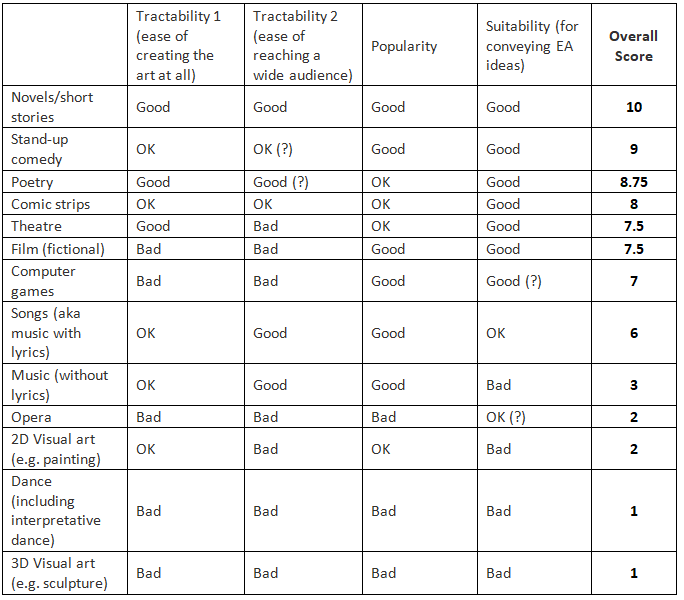 | | Tractability 1 (ease of creating the art at all) | Tractability 2 (ease of reaching a wide audience) | Popularity | Suitability (for conveying EA ideas) | **Overall Score** |
|---|---|---|---|---|---|
| Novels/short stories | Good | Good | Good | Good | **10** |
| Stand-up comedy | OK | OK (?) | Good | Good | **9** |
| Poetry | Good | Good (?) | OK | Good | **8.75** |
| Comic strips | OK | OK | OK | Good | **8** |
| Theatre | Good | Bad | OK | Good | **7.5** |
| Film (fictional) | Bad | Bad | Good | Good | **7.5** |
| Computer games | Bad | Bad | Good | Good (?) | **7** |
| Songs (aka music with lyrics) | OK | Good | Good | OK | **6** |
| Music (without lyrics) | OK | Good | Good | Bad | **3** |
| Opera | Bad | Bad | Bad | OK (?) | **2** |
| 2D Visual art (e.g. painting) | OK | Bad | OK | Bad | **2** |
| Dance (including interpretative dance) | Bad | Bad | Bad | Bad | **1** |
| 3D Visual art (e.g. sculpture) | Bad | Bad | Bad | Bad | **1** |